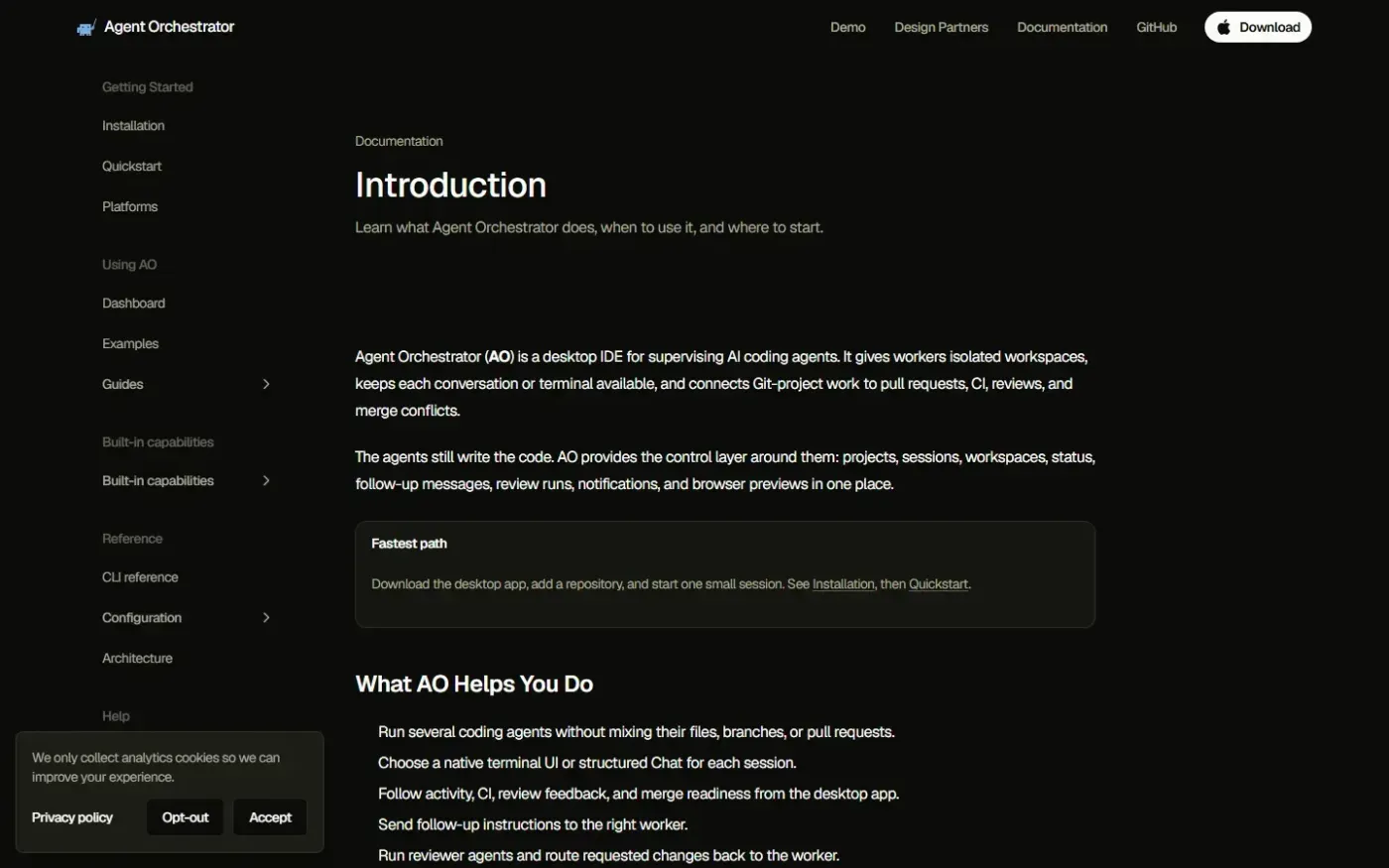 Agent Orchestrator

Demo Design Partners Documentation GitHub Download

Getting Started

Installation

Quickstart

Platforms

Using AO

Dashboard

Examples

Guides

Built-in capabilities

Built-in capabilities

Reference

CLI reference

Configuration

Architecture

Help

We only collect analytics cookies so we can improve your experience.

Privacy policy Opt-out Accept

Documentation

Introduction

Learn what Agent Orchestrator does, when to use it, and where to start.

Agent Orchestrator (AO) is a desktop IDE for supervising AI coding agents. It gives workers isolated workspaces, keeps each conversation or terminal available, and connects Git-project work to pull requests, CI, reviews, and merge conflicts.

The agents still write the code. AO provides the control layer around them: projects, sessions, workspaces, status, follow-up messages, review runs, notifications, and browser previews in one place.

Fastest path

Download the desktop app, add a repository, and start one small session. See Installation, then Quickstart.

What AO Helps You Do

Run several coding agents without mixing their files, branches, or pull requests.

Choose a native terminal UI or structured Chat for each session.

Follow activity, CI, review feedback, and merge readiness from the desktop app.

Send follow-up instructions to the right worker.

Run reviewer agents and route requested changes back to the worker.